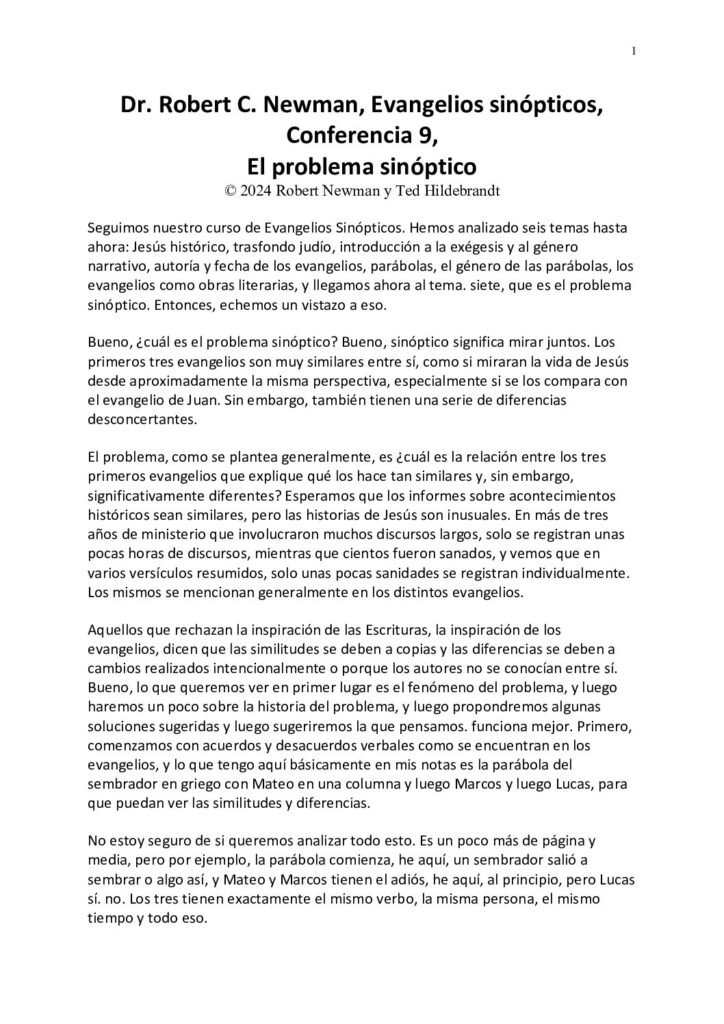 1

Dr. Robert C. Newman, Evangelios sinópticos, Conferencia 9, El problema sinóptico
© 2024 Robert Newman y Ted Hildebrandt

Seguimos nuestro curso de Evangelios Sinópticos. Hemos analizado seis temas hasta ahora: Jesús histórico, trasfondo judío, introducción a la exégesis y al género narrativo, autoría y fecha de los evangelios, parábolas, el género de las parábolas, los evangelios como obras literarias, y llegamos ahora al tema. siete, que es el problema sinóptico. Entonces, echemos un vistazo a eso.

Bueno, ¿cuál es el problema sinóptico? Bueno, sinóptico significa mirar juntos. Los primeros tres evangelios son muy similares entre sí, como si miraran la vida de Jesús desde aproximadamente la misma perspectiva, especialmente si se los compara con el evangelio de Juan. Sin embargo, también tienen una serie de diferencias desconcertantes.

El problema, como se plantea generalmente, es ¿cuál es la relación entre los tres primeros evangelios que explique qué los hace tan similares y, sin embargo, significativamente diferentes? Esperamos que los informes sobre acontecimientos históricos sean similares, pero las historias de Jesús son inusuales. En más de tres años de ministerio que involucraron muchos discursos largos, solo se registran unas pocas horas de discursos, mientras que cientos fueron sanados, y vemos que en varios versículos resumidos, solo unas pocas sanidades se registran individualmente. Los mismos se mencionan generalmente en los distintos evangelios.

Aquellos que rechazan la inspiración de las Escrituras, la inspiración de los evangelios, dicen que las similitudes se deben a copias y las diferencias se deben a cambios realizados intencionalmente o porque los autores no se conocían entre sí. Bueno, lo que queremos ver en primer lugar es el fenómeno del problema, y luego haremos un poco sobre la historia del problema, y luego propondremos algunas soluciones sugeridas y luego sugeriremos la que pensamos. funciona mejor. Primero, comenzamos con acuerdos y desacuerdos verbales como se encuentran en los evangelios, y lo que tengo aquí básicamente en mis notas es la parábola del sembrador en griego con Mateo en una columna y luego Marcos y luego Lucas, para que puedan ver las similitudes y diferencias.

No estoy seguro de si queremos analizar todo esto. Es un poco más de página y media, pero por ejemplo, la parábola comienza, he aquí, un sembrador salió a sembrar o algo así, y Mateo y Marcos tienen el adiós, he aquí, al principio, pero Lucas sí. no. Los tres tienen exactamente el mismo verbo, la misma persona, el mismo tiempo y todo eso.